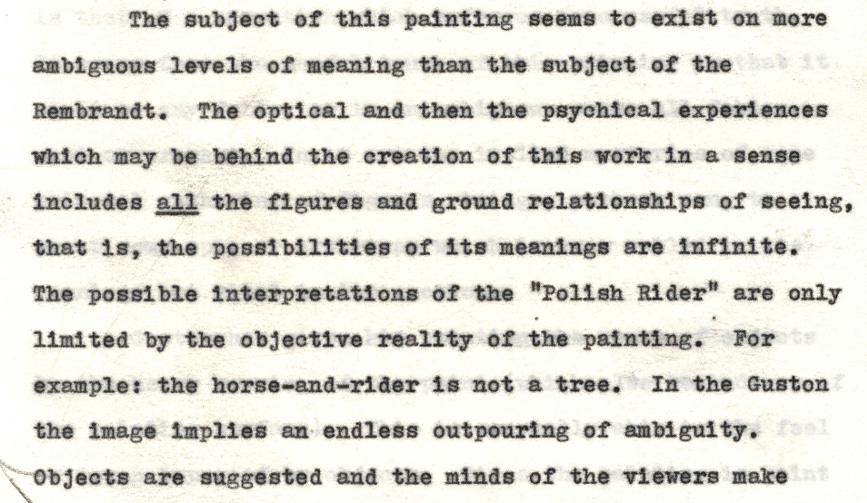 The subject of this painting seems to exist on more ambiguous levels of meaning than the subject of the Rembrandt. The optical and then the psychical experiences which may be behind the creation of this work in a sense includes all the figures and ground relationships of seeing, that is, the possibilities of its meanings are infinite. The possible interpretations of the "Polish Rider" are only limited by the objective reality of the painting. For example: the horse-and-rider is not a tree. In the Guston the image implies an endless outpouring of ambiguity. Objects are suggested and the minds of the viewers make